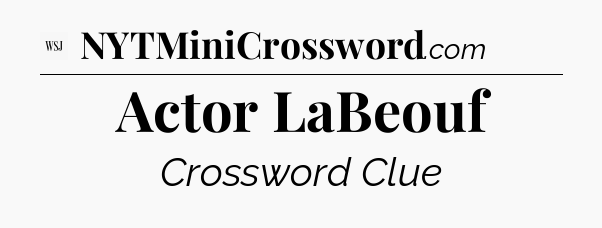 WSJ NYTMiniCrossword.com

Actor LaBeouf

Crossword Clue